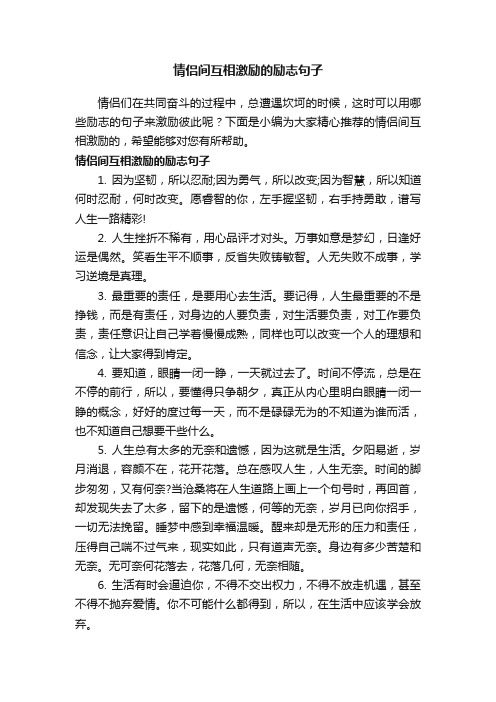 情侣间互相激励的励志句子

情侣们在共同奋斗的过程中，总遭遇坎坷的时候，这时可以用哪些励志的句子来激励彼此呢？下面是小编为大家精心推荐的情侣间互相激励的，希望能够对您有所帮助。

情侣间互相激励的励志句子

1. 因为坚韧，所以忍耐;因为勇气，所以改变;因为智慧，所以知道何时忍耐，何时改变。愿睿智的你，左手握坚韧，右手持勇敢，谱写人生一路精彩!

2. 人生挫折不稀有，用心品评才对头。万事如意是梦幻，日逢好运是偶然。笑看生平不顺事，反省失败铸敏智。人无失败不成事，学习逆境是真理。

3. 最重要的责任，是要用心去生活。要记得，人生最重要的不是挣钱，而是有责任，对身边的人要负责，对生活要负责，对工作要负责，责任意识让自己学着慢慢成熟，同样也可以改变一个人的理想和信念，让大家得到肯定。

4. 要知道，眼睛一闭一睁，一天就过去了。时间不停流，总是在不停的前行，所以，要懂得只争朝夕，真正从内心里明白眼睛一闭一睁的概念，好好的度过每一天，而不是碌碌无为的不知道为谁而活，也不知道自己想要干些什么。

5. 人生总有太多的无奈和遗憾，因为这就是生活。夕阳易逝，岁月消退，容颜不在，花开花落。总在感叹人生，人生无奈。时间的脚步匆匆，又有何奈?当沧桑将在人生道路上画上一个句号时，再回首，却发现失去了太多，留下的是遗憾，何等的无奈，岁月已向你招手，一切无法挽留。睡梦中感到幸福温暖。醒来却是无形的压力和责任，压得自己喘不过气来，现实如此，只有道声无奈。身边有多少苦楚和无奈。无可奈何花落去，花落几何，无奈相随。

6. 生活有时会逼迫你，不得不交出权力，不得不放走机遇，甚至不得不抛弃爱情。你不可能什么都得到，所以，在生活中应该学会放弃。